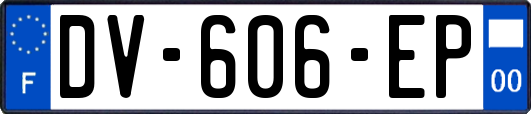 F
DV-606-EP
00